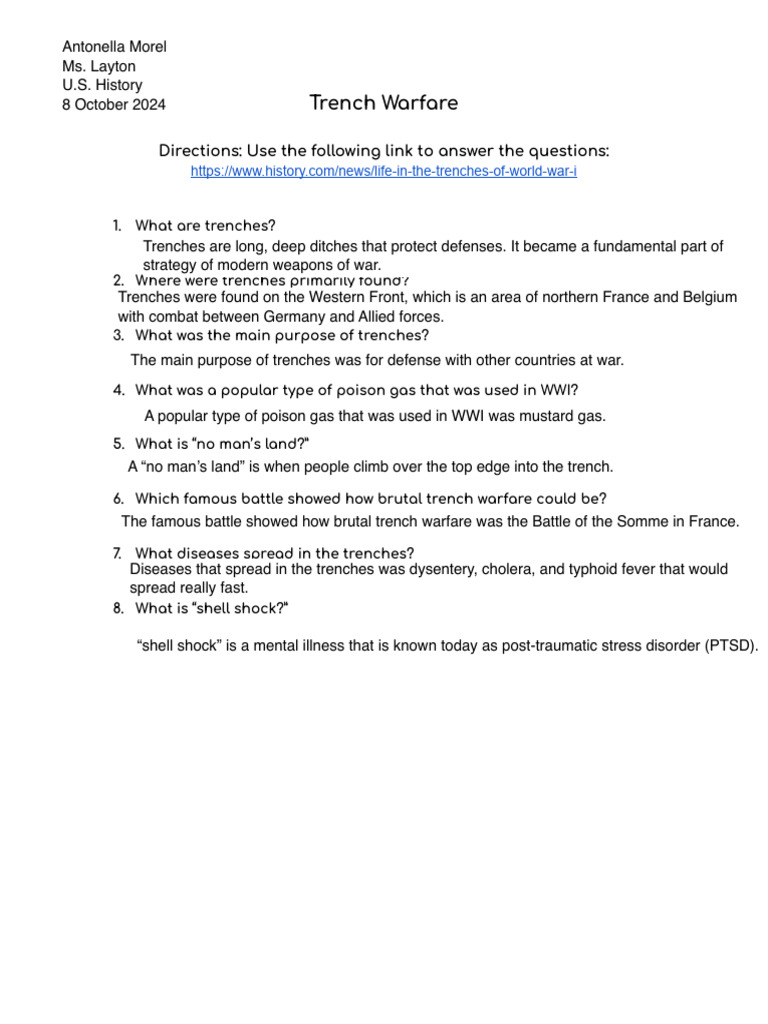 Antonella Morel
Ms. Layton
U.S. History
8 October 2024

Trench Warfare

Directions: Use the following link to answer the questions:
https://www.history.com/news/life-in-the-trenches-of-world-war-i

1. What are trenches?
Trenches are long, deep ditches that protect defenses. It became a fundamental part of strategy of modern weapons of war.
2. Where were trenches primarily found?
Trenches were found on the Western Front, which is an area of northern France and Belgium with combat between Germany and Allied forces.
3. What was the main purpose of trenches?
The main purpose of trenches was for defense with other countries at war.
4. What was a popular type of poison gas that was used in WWI?
A popular type of poison gas that was used in WWI was mustard gas.
5. What is "no man's land?"
A "no man's land" is when people climb over the top edge into the trench.
6. Which famous battle showed how brutal trench warfare could be?
The famous battle showed how brutal trench warfare was the Battle of the Somme in France.
7. What diseases spread in the trenches?
Diseases that spread in the trenches was dysentery, cholera, and typhoid fever that would spread really fast.
8. What is "shell shock?"
"shell shock" is a mental illness that is known today as post-traumatic stress disorder (PTSD).